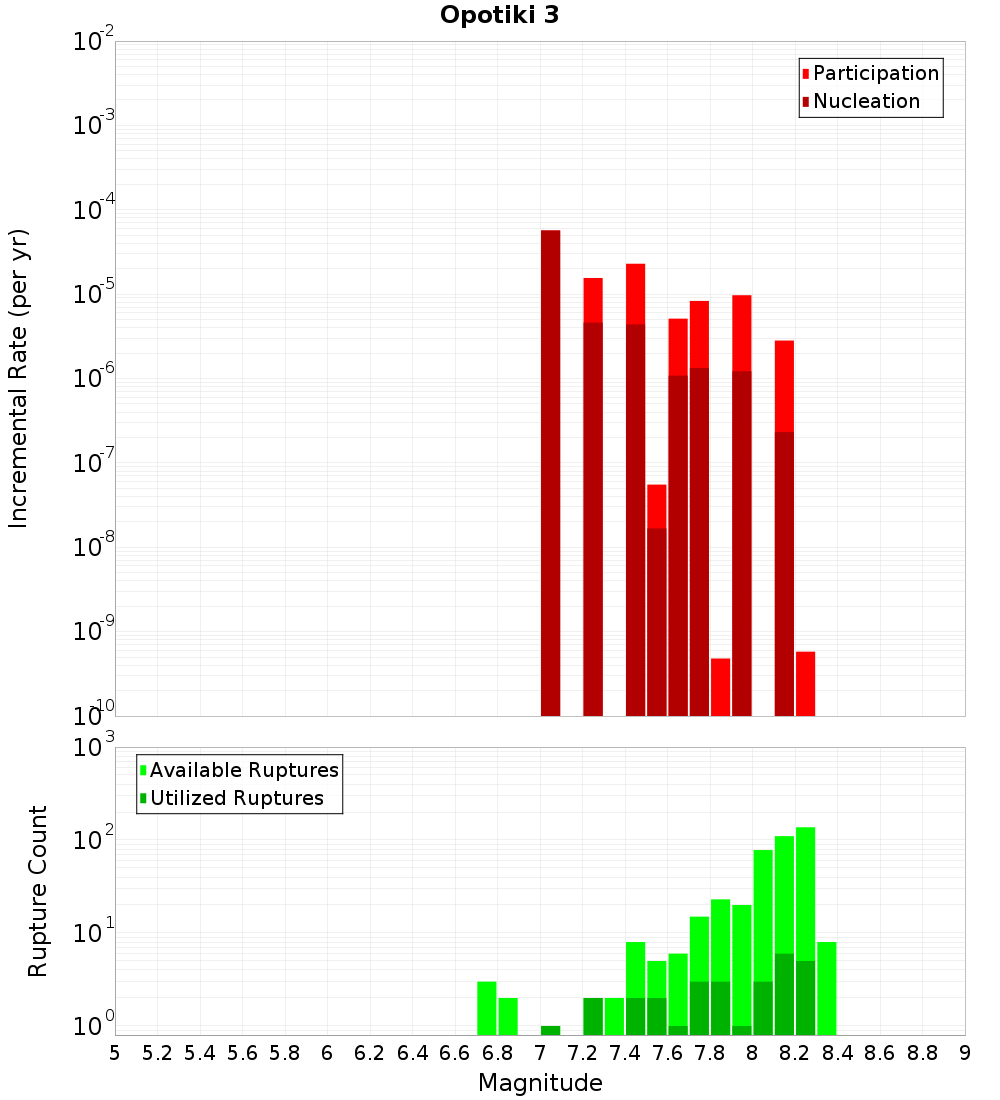 Opotiki 3

Participation
Nucleation

Incremental Rate (per yr)

$10^{-2}$
$10^{-3}$
$10^{-4}$
$10^{-5}$
$10^{-6}$
$10^{-7}$
$10^{-8}$
$10^{-9}$
$10^{-10}$

Available Ruptures
Utilized Ruptures

Rupture Count

$10^{3}$
$10^{2}$
$10^{1}$
$10^{0}$

5 5.2 5.4 5.6 5.8 6 6.2 6.4 6.6 6.8 7 7.2 7.4 7.6 7.8 8 8.2 8.4 8.6 8.8 9

Magnitude